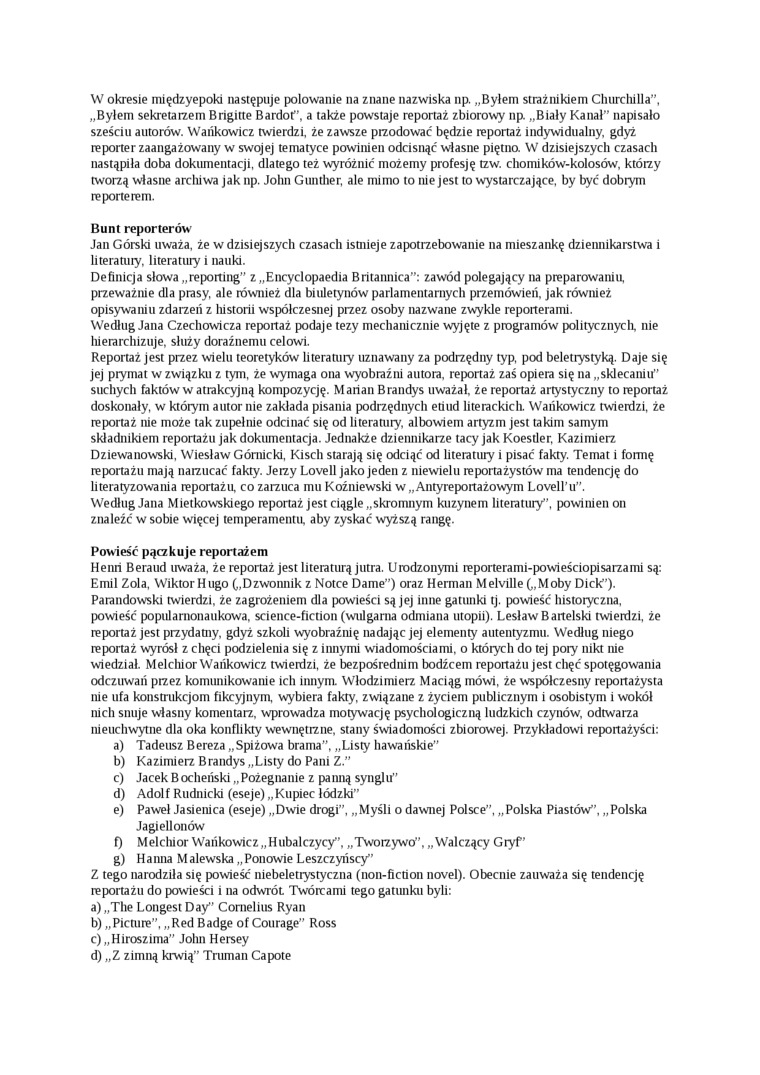 W okresie międzyepoki następuje polowanie na znane nazwiska np. „Byłem strażnikiem Churchilla”, „Byłem sekretarzem Brigitte Bardot”, a także powstaje reportaż zbiorowy np. „Biały Kanał” napisało sześciu autorów. Wańkowicz twierdzi, że zawsze przodować będzie reportaż indywidualny, gdyż reporter zaangażowany w swojej tematyce powinien odcisnąć własne piętno. W dzisiejszych czasach nastąpiła doba dokumentacji, dlatego też wyróżnić możemy profesję tzw. chomików-kolosów, którzy tworzą własne archiwa jak np. John Gunther, ale mimo to nie jest to wystarczające, by być dobrym reporterem.

**Bunt reporterów**
Jan Górski uważa, że w dzisiejszych czasach istnieje zapotrzebowanie na mieszankę dziennikarstwa i literatury, literatury i nauki.
Definicja słowa „reporting” z „Encyclopaedia Britannica”: zawód polegający na preparowaniu, przeważnie dla prasy, ale również dla biuletynów parlamentarnych przemówień, jak również opisywaniu zdarzeń z historii współczesnej przez osoby nazwane zwykle reporterami.
Według Jana Czechowicza reportaż podaje tezy mechanicznie wyjęte z programów politycznych, nie hierarchizuje, służy doraźnemu celowi.
Reportaż jest przez wielu teoretyków literatury uznawany za podrzędny typ, pod beletrystyką. Daje się jej prymat w związku z tym, że wymaga ona wyobraźni autora, reportaż zaś opiera się na „sklecaniu” suchych faktów w atrakcyjną kompozycję. Marian Brandys uważał, że reportaż artystyczny to reportaż doskonały, w którym autor nie zakłada pisania podrzędnych etiud literackich. Wańkowicz twierdzi, że reportaż nie może tak zupełnie odcinać się od literatury, albowiem artyzm jest takim samym składnikiem reportażu jak dokumentacja. Jednakże dziennikarze tacy jak Koestler, Kazimierz Dziewanowski, Wiesław Górnicki, Kisch starają się odciąć od literatury i pisać fakty. Temat i formę reportażu mają narzucać fakty. Jerzy Lovell jako jeden z niewielu reportażystów ma tendencję do literatyzowania reportażu, co zarzuca mu Koźniewski w „Antyreportażowym Lovell’u”.
Według Jana Mietkowskiego reportaż jest ciągle „skromnym kuzynem literatury”, powinien on znaleźć w sobie więcej temperamentu, aby zyskać wyższą rangę.

**Powieść pączkuje reportażem**
Henri Beraud uważa, że reportaż jest literaturą jutra. Urodzonymi reporterami-powieściopisarzami są: Emil Zola, Wiktor Hugo („Dzwonnik z Notce Dame”) oraz Herman Melville („Moby Dick”). Parandowski twierdzi, że zagrożeniem dla powieści są jej inne gatunki tj. powieść historyczna, powieść popularnonaukowa, science-fiction (wulgarna odmiana utopii). Lesław Bartelski twierdzi, że reportaż jest przydatny, gdyż szkoli wyobraźnię nadając jej elementy autentyzmu. Według niego reportaż wyrósł z chęci podzielenia się z innymi wiadomościami, o których do tej pory nikt nie wiedział. Melchior Wańkowicz twierdzi, że bezpośrednim bodźcem reportażu jest chęć spotęgowania odczuwań przez komunikowanie ich innym. Włodzimierz Maciąg mówi, że współczesny reportażysta nie ufa konstrukcjom fikcyjnym, wybiera fakty, związane z życiem publicznym i osobistym i wokół nich snuje własny komentarz, wprowadza motywację psychologiczną ludzkich czynów, odtwarza nieuchwytne dla oka konflikty wewnętrzne, stany świadomości zbiorowej. Przykładowi reportażyści:
a) Tadeusz Bereza „Spiżowa brama”, „Listy hawańskie”
b) Kazimierz Brandys „Listy do Pani Z.”
c) Jacek Bocheński „Pożegnanie z panną synglu”
d) Adolf Rudnicki (eseje) „Kupiec łódzki”
e) Paweł Jasienica (eseje) „Dwie drogi”, „Myśli o dawnej Polsce”, „Polska Piastów”, „Polska Jagiellonów
f) Melchior Wańkowicz „Hubalczycy”, „Tworzywo”, „Walczący Gryf”
g) Hanna Malewska „Ponowie Leszczyńscy”
Z tego narodziła się powieść niebeletrystyczna (non-fiction novel). Obecnie zauważa się tendencję reportażu do powieści i na odwrót. Twórcami tego gatunku byli:
a) „The Longest Day” Cornelius Ryan
b) „Picture”, „Red Badge of Courage” Ross
c) „Hiroszima” John Hersey
d) „Z zimną krwią” Truman Capote